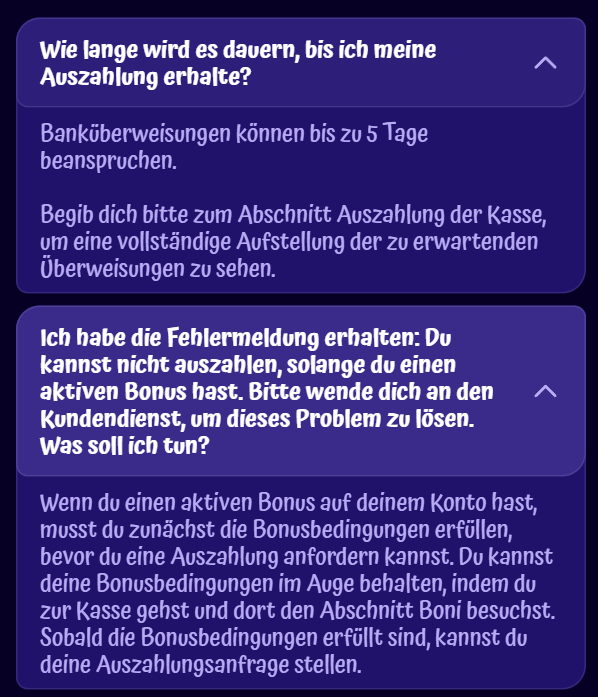 Wie lange wird es dauern, bis ich meine Auszahlung erhalte?

Banküberweisungen können bis zu 5 Tage beanspruchen.

Begib dich bitte zum Abschnitt Auszahlung der Kasse, um eine vollständige Aufstellung der zu erwartenden Überweisungen zu sehen.

Ich habe die Fehlermeldung erhalten: Du kannst nicht auszahlen, solange du einen aktiven Bonus hast. Bitte wende dich an den Kundendienst, um dieses Problem zu lösen. Was soll ich tun?

Wenn du einen aktiven Bonus auf deinem Konto hast, musst du zunächst die Bonusbedingungen erfüllen, bevor du eine Auszahlung anfordern kannst. Du kannst deine Bonusbedingungen im Auge behalten, indem du zur Kasse gehst und dort den Abschnitt Boni besuchst. Sobald die Bonusbedingungen erfüllt sind, kannst du deine Auszahlungsanfrage stellen.